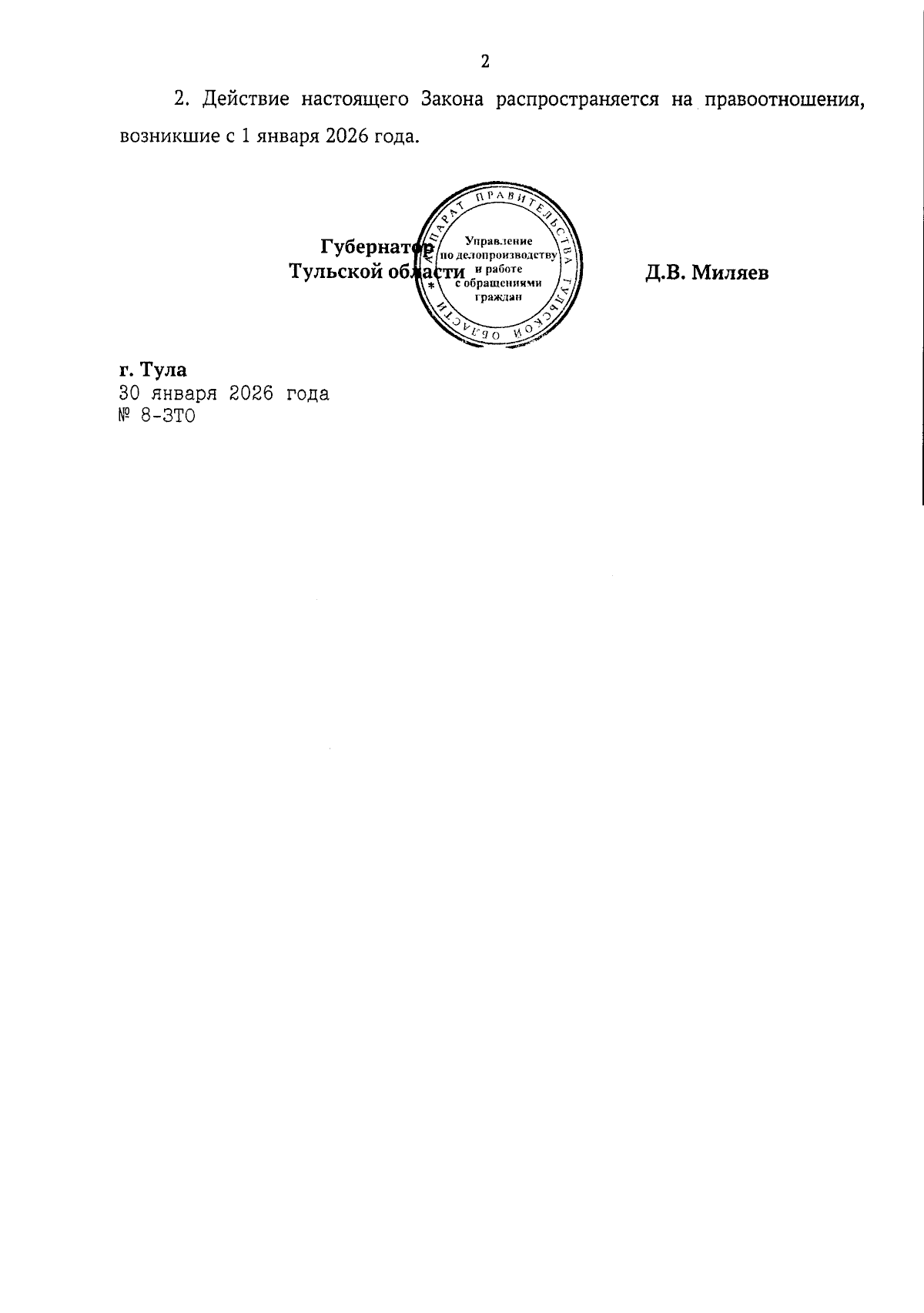 2

2. Действие настоящего Закона распространяется на правоотношения, возникшие с 1 января 2026 года.

Губернатор
Тульской области

АППАРАТ ПРАВИТЕЛЬСТВА ТУЛЬСКОЙ ОБЛАСТИ
Управление
по делопроизводству
и работе
с обращениями
граждан

Д.В. Миляев

г. Тула
30 января 2026 года
№ 8-ЗТО